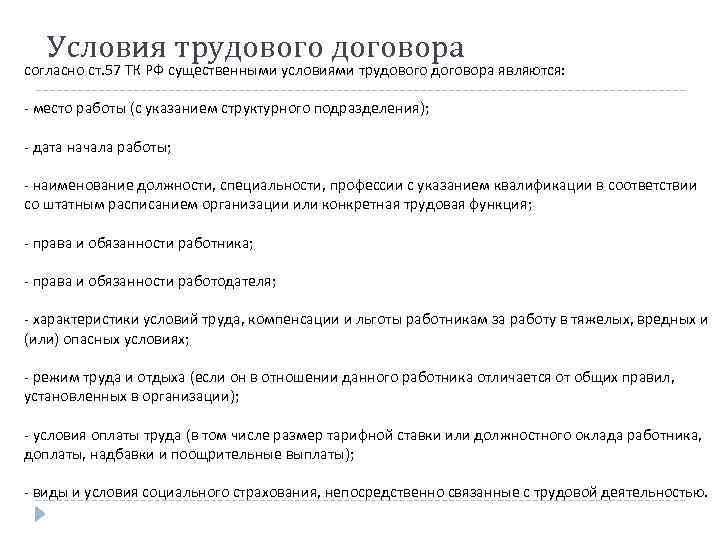 Условия трудового договора

согласно ст.57 ТК РФ существенными условиями трудового договора являются:

- место работы (с указанием структурного подразделения);

- дата начала работы;

- наименование должности, специальности, профессии с указанием квалификации в соответствии со штатным расписанием организации или конкретная трудовая функция;

- права и обязанности работника;

- права и обязанности работодателя;

- характеристики условий труда, компенсации и льготы работникам за работу в тяжелых, вредных и (или) опасных условиях;

- режим труда и отдыха (если он в отношении данного работника отличается от общих правил, установленных в организации);

- условия оплаты труда (в том числе размер тарифной ставки или должностного оклада работника, доплаты, надбавки и поощрительные выплаты);

- виды и условия социального страхования, непосредственно связанные с трудовой деятельностью.